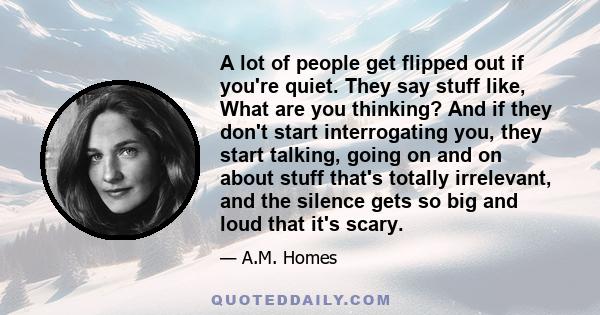 A lot of people get flipped out if you're quiet. They say stuff like, What are you thinking? And if they don't start interrogating you, they start talking, going on and on about stuff that's totally irrelevant, and the silence gets so big and loud that it's scary.

— A.M. Homes

QUOTEDDAILY.COM